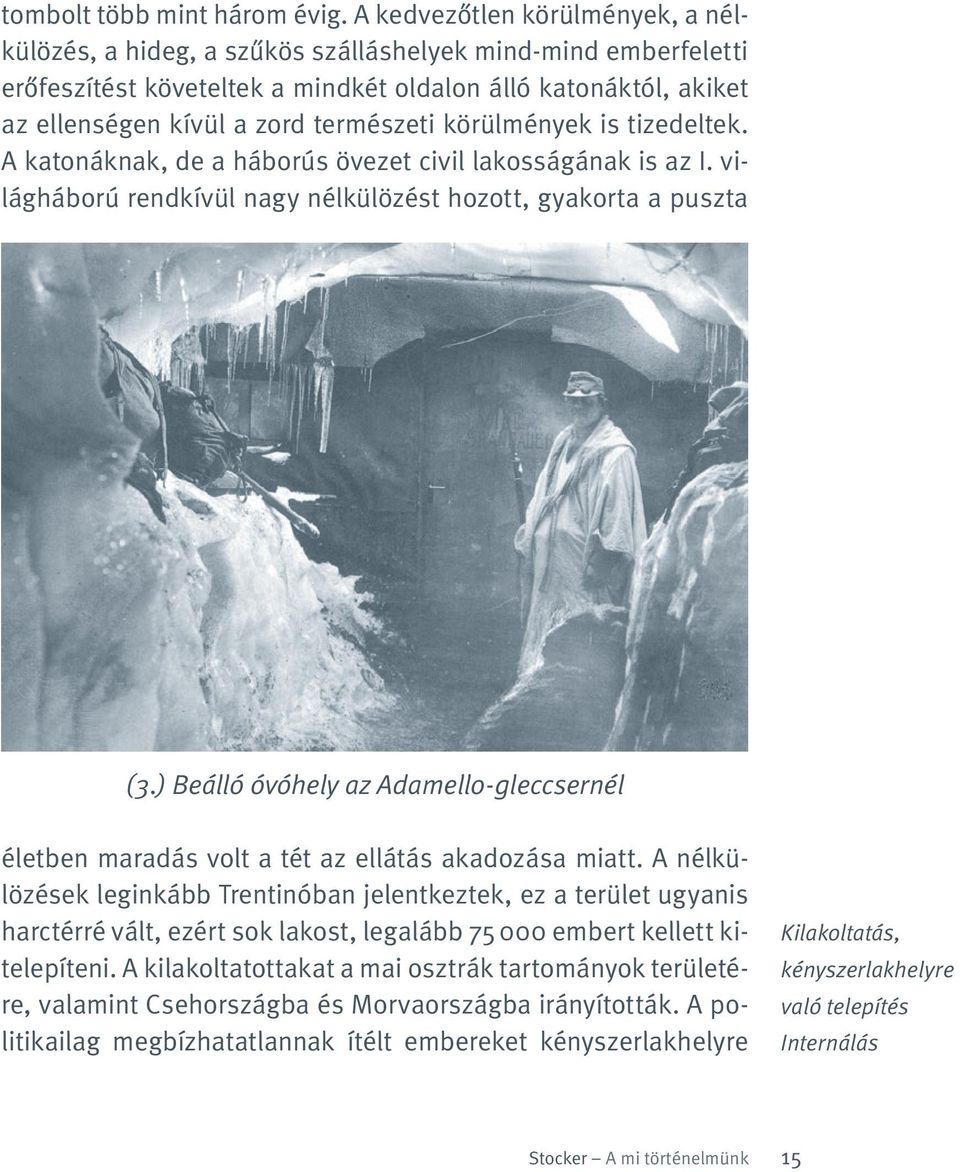 tombolt több mint három évig. A kedvezőtlen körülmények, a nélkülözés, a hideg, a szűkös szálláshelyek mind-mind emberfeletti erőfeszítést követeltek a mindkét oldalon álló katonáktól, akiket az ellenségen kívül a zord természeti körülmények is tizedeltek. A katonáknak, de a háborús övezet civil lakosságának is az I. világháború rendkívül nagy nélkülözést hozott, gyakorta a puszta

(3.) Beálló óvóhely az Adamello-gleccsernél

életben maradás volt a tét az ellátás akadozása miatt. A nélkülözések leginkább Trentinóban jelentkeztek, ez a terület ugyanis harctérré vált, ezért sok lakost, legalább 75 000 embert kellett kitelepíteni. A kilakoltatottakat a mai osztrák tartományok területére, valamint Csehországba és Morvaországba irányították. A politikailag megbízhatatlannak ítélt embereket kényszerlakhelyre

Kilakoltatás, kényszerlakhelyre való telepítés Internálás

Stocker – A mi történelmünk 15